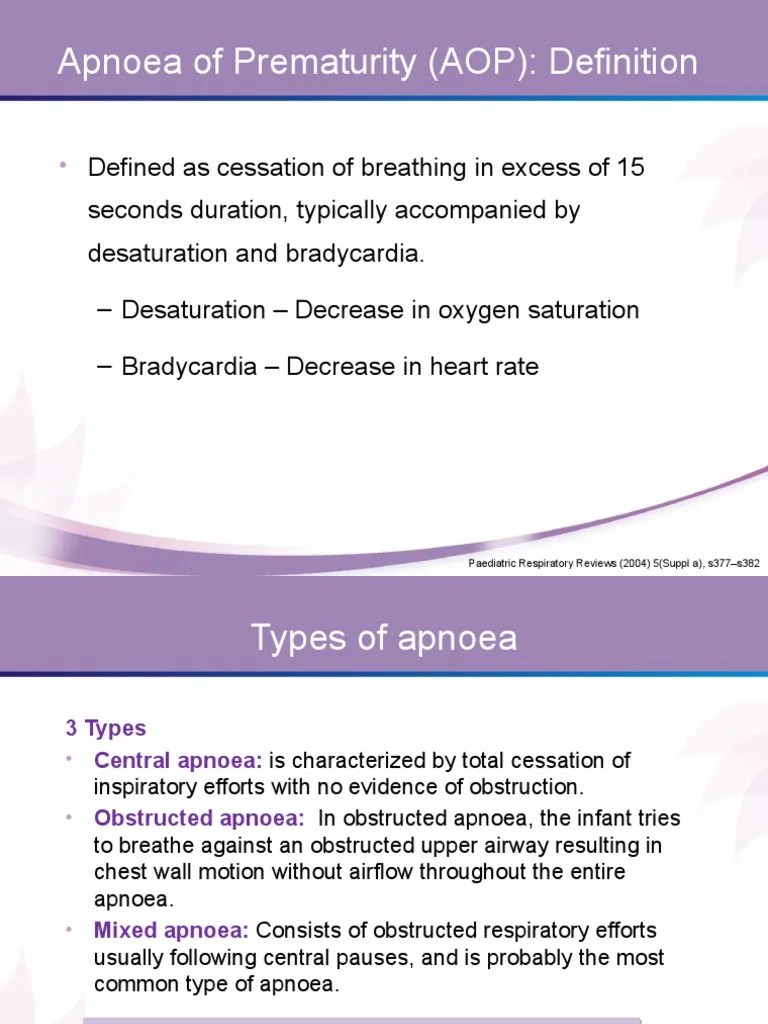 Apnoea of Prematurity (AOP): Definition

• Defined as cessation of breathing in excess of 15 seconds duration, typically accompanied by desaturation and bradycardia.

– Desaturation – Decrease in oxygen saturation

– Bradycardia – Decrease in heart rate

Paediatric Respiratory Reviews (2004) 5(Suppl a), s377–s382

Types of apnoea

3 Types

• Central apnoea: is characterized by total cessation of inspiratory efforts with no evidence of obstruction.

• Obstructed apnoea: In obstructed apnoea, the infant tries to breathe against an obstructed upper airway resulting in chest wall motion without airflow throughout the entire apnoea.

• Mixed apnoea: Consists of obstructed respiratory efforts usually following central pauses, and is probably the most common type of apnoea.